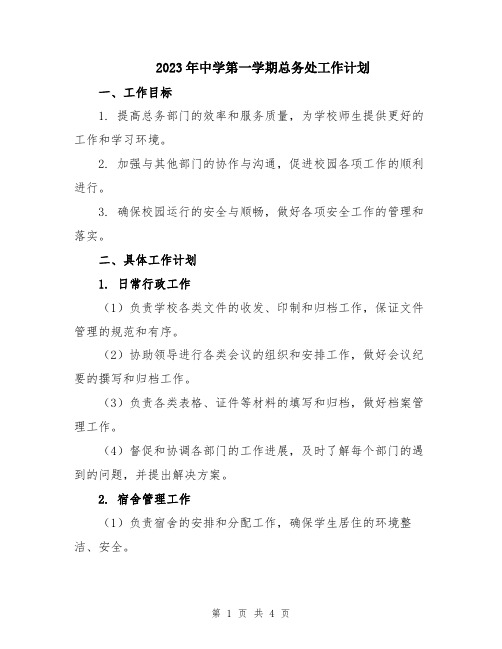 2023年中学第一学期总务处工作计划

一、工作目标

1. 提高总务部门的效率和服务质量，为学校师生提供更好的工作和学习环境。

2. 加强与其他部门的协作与沟通，促进校园各项工作的顺利进行。

3. 确保校园运行的安全与顺畅，做好各项安全工作的管理和落实。

二、具体工作计划

1. 日常行政工作

（1）负责学校各类文件的收发、印制和归档工作，保证文件管理的规范和有序。

（2）协助领导进行各类会议的组织和安排工作，做好会议纪要的撰写和归档工作。

（3）负责各类表格、证件等材料的填写和归档，做好档案管理工作。

（4）督促和协调各部门的工作进展，及时了解每个部门的遇到的问题，并提出解决方案。

2. 宿舍管理工作

（1）负责宿舍的安排和分配工作，确保学生居住的环境整洁、安全。

第 1 页 共 4 页